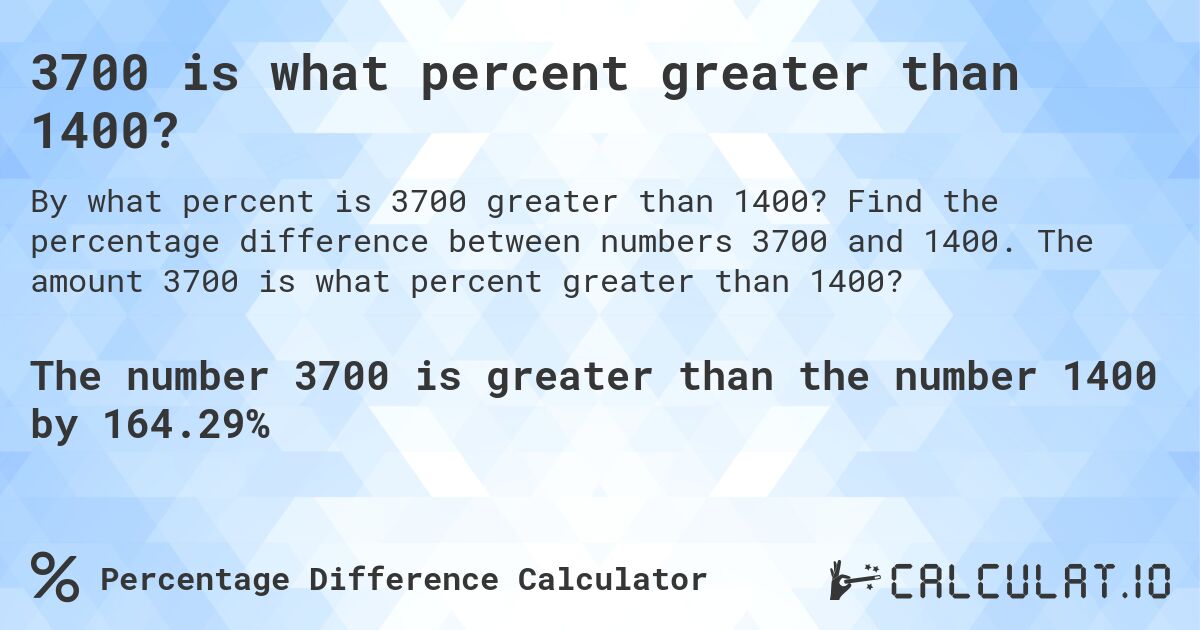 3700 is what percent greater than 1400?

By what percent is 3700 greater than 1400? Find the percentage difference between numbers 3700 and 1400. The amount 3700 is what percent greater than 1400?

The number 3700 is greater than the number 1400 by 164.29%

% Percentage Difference Calculator

CALCULAT.IO